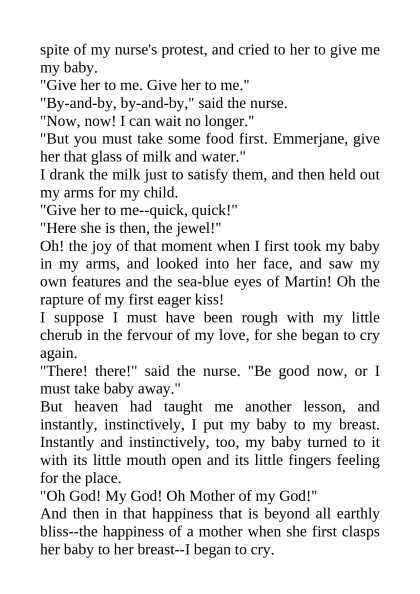 spite of my nurse's protest, and cried to her to give me my baby.

"Give her to me. Give her to me."

"By-and-by, by-and-by," said the nurse.

"Now, now! I can wait no longer."

"But you must take some food first. Emmerjane, give her that glass of milk and water."

I drank the milk just to satisfy them, and then held out my arms for my child.

"Give her to me--quick, quick!"

"Here she is then, the jewel!"

Oh! the joy of that moment when I first took my baby in my arms, and looked into her face, and saw my own features and the sea-blue eyes of Martin! Oh the rapture of my first eager kiss!

I suppose I must have been rough with my little cherub in the fervour of my love, for she began to cry again.

"There! there!" said the nurse. "Be good now, or I must take baby away."

But heaven had taught me another lesson, and instantly, instinctively, I put my baby to my breast. Instantly and instinctively, too, my baby turned to it with its little mouth open and its little fingers feeling for the place.

"Oh God! My God! Oh Mother of my God!"

And then in that happiness that is beyond all earthly bliss--the happiness of a mother when she first clasps her baby to her breast--I began to cry.